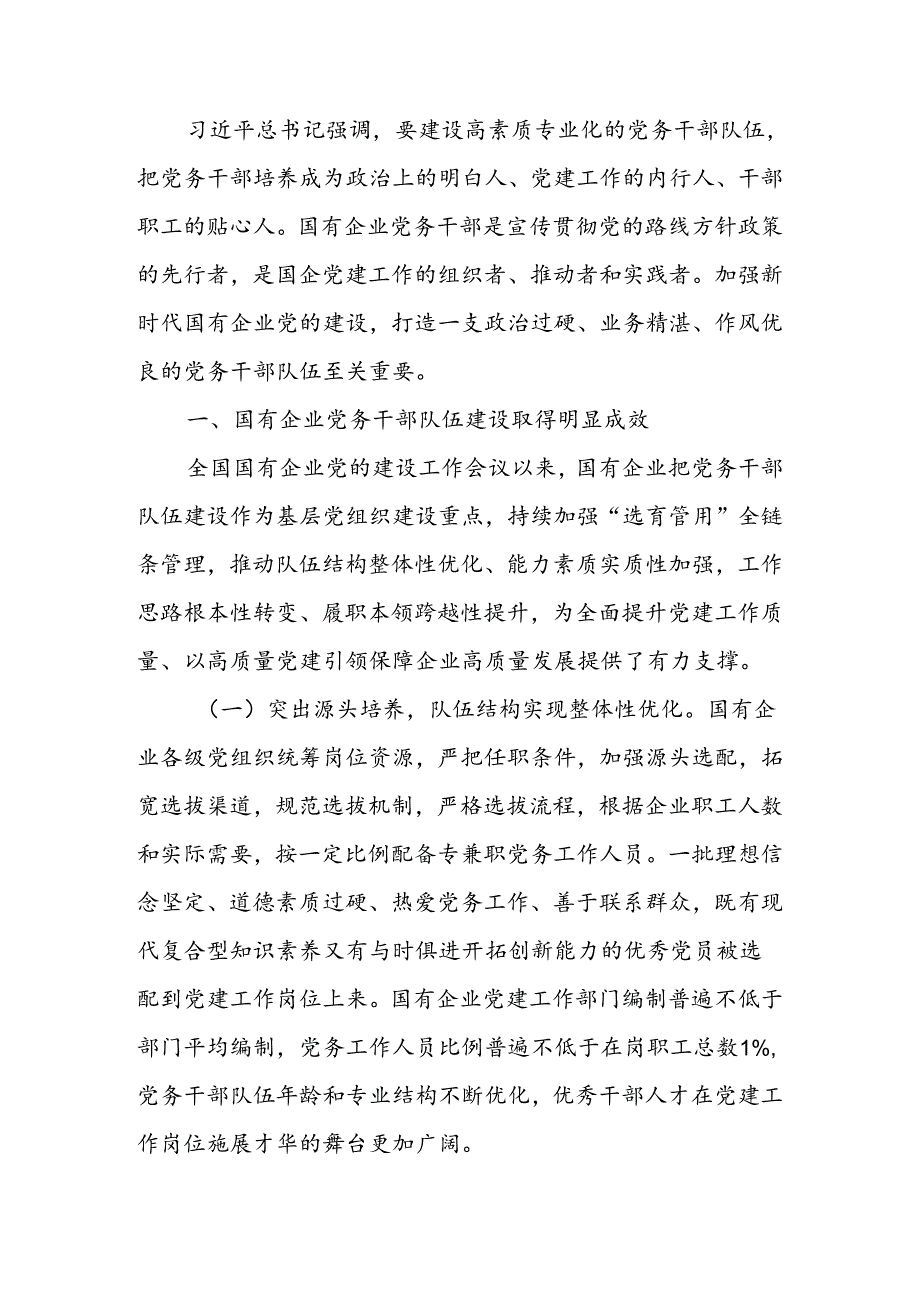 习近平总书记强调，要建设高素质专业化的党务干部队伍，把党务干部培养成为政治上的明白人、党建工作的内行人、干部职工的贴心人。国有企业党务干部是宣传贯彻党的路线方针政策的先行者，是国企党建工作的组织者、推动者和实践者。加强新时代国有企业党的建设，打造一支政治过硬、业务精湛、作风优良的党务干部队伍至关重要。

一、国有企业党务干部队伍建设取得明显成效

全国国有企业党的建设工作会议以来，国有企业把党务干部队伍建设作为基层党组织建设重点，持续加强“选育管用”全链条管理，推动队伍结构整体性优化、能力素质实质性加强，工作思路根本性转变、履职本领跨越性提升，为全面提升党建工作质量、以高质量党建引领保障企业高质量发展提供了有力支撑。

（一）突出源头培养，队伍结构实现整体性优化。国有企业各级党组织统筹岗位资源，严把任职条件，加强源头选配，拓宽选拔渠道，规范选拔机制，严格选拔流程，根据企业职工人数和实际需要，按一定比例配备专兼职党务工作人员。一批理想信念坚定、道德素质过硬、热爱党务工作、善于联系群众，既有现代复合型知识素养又有与时俱进开拓创新能力的优秀党员被选配到党建工作岗位上来。国有企业党建工作部门编制普遍不低于部门平均编制，党务工作人员比例普遍不低于在岗职工总数1%，党务干部队伍年龄和专业结构不断优化，优秀干部人才在党建工作岗位施展才华的舞台更加广阔。